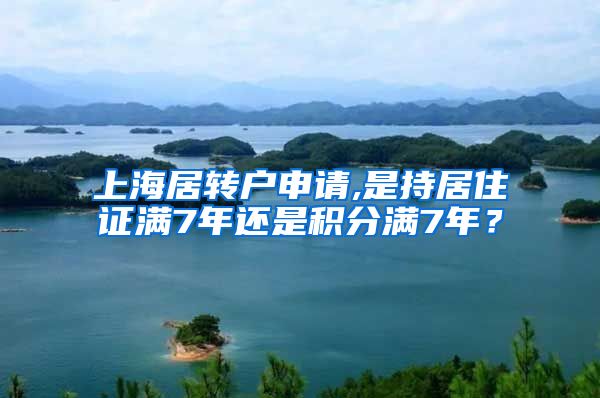 上海居转户申请,是持居住证满7年还是积分满7年？